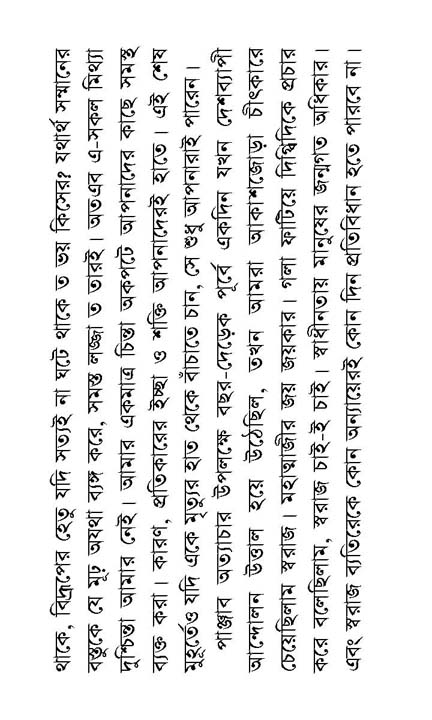 থাকে, বিদ্রূপের হেতু যদি সত্যই না ঘটে থাকে ত ভয় কিসের? যথার্থ সম্মানের বস্তুকে যে মূঢ় অযথা ব্যঙ্গ করে, সমস্ত লজ্জা ত তারই। অতএব এ-সকল মিথ্যা দুশ্চিন্তা আমার নেই। আমার একমাত্র চিন্তা অকপটে আপনাদের কাছে সমস্ত ব্যক্ত করা। কারণ, প্রতিকারের ইচ্ছা ও শক্তি আপনাদেরই হাতে। এই শেষ মুহূর্তেও যদি একে মৃত্যুর হাত থেকে বাঁচাতে চান, সে শুধু আপনারাই পারেন।

পাঞ্জাব অত্যাচার উপলক্ষে বছর-দেড়েক পূর্বে একদিন যখন দেশব্যাপী আন্দোলন উত্তাল হয়ে উঠেছিল, তখন আমরা আকাশজোড়া চীৎকারে চেয়েছিলাম স্বরাজ। মহাত্মাজীর জয় জয়কার। গলা ফাটিয়ে দিগ্বিদিকে প্রচার করে বলেছিলাম, স্বরাজ চাই-ই চাই। স্বাধীনতায় মানুষের জন্মগত অধিকার। এবং স্বরাজ ব্যতিরেকে কোন অন্যায়েরই কোন দিন প্রতিবিধান হতে পারবে না।